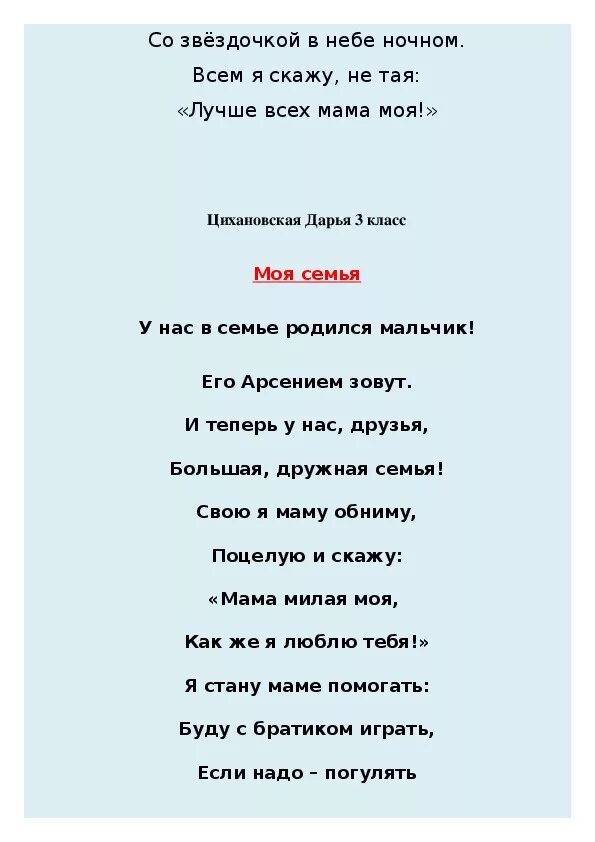 Со звёздочкой в небе ночном.
Всем я скажу, не тая:
«Лучше всех мама моя!»

Цихановская Дарья 3 класс

Моя семья

У нас в семье родился мальчик!

Его Арсением зовут.

И теперь у нас, друзья,

Большая, дружная семья!

Свою я маму обниму,

Поцелую и скажу:

«Мама милая моя,

Как же я люблю тебя!»

Я стану маме помогать:

Буду с братиком играть,

Если надо – погулять